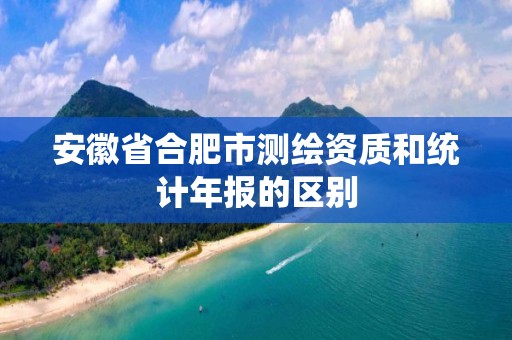 安徽省合肥市测绘资质和统计年报的区别